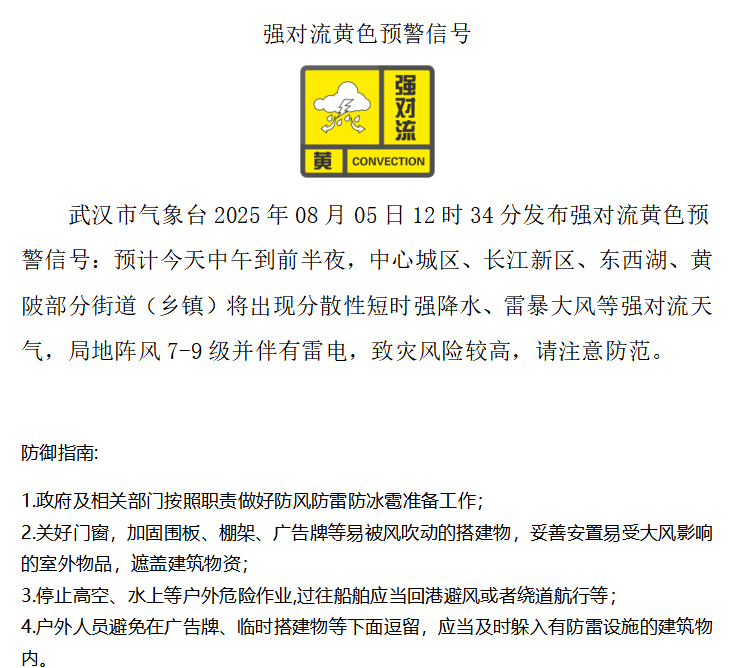 强对流黄色预警信号

强对流

黄 CONVECTION

武汉市气象台 2025 年 08 月 05 日 12 时 34 分发布强对流黄色预警信号：预计今天中午到前半夜，中心城区、长江新区、东西湖、黄陂部分街道（乡镇）将出现分散性短时强降水、雷暴大风等强对流天气，局地阵风 7-9 级并伴有雷电，致灾风险较高，请注意防范。

防御指南:

1.政府及相关部门按照职责做好防风防雷防冰雹准备工作;

2.关好门窗，加固围板、棚架、广告牌等易被风吹动的搭建物，妥善安置易受大风影响的室外物品，遮盖建筑物资;

3.停止高空、水上等户外危险作业,过往船舶应当回港避风或者绕道航行等;

4.户外人员避免在广告牌、临时搭建物等下面逗留，应当及时躲入有防雷设施的建筑物内。